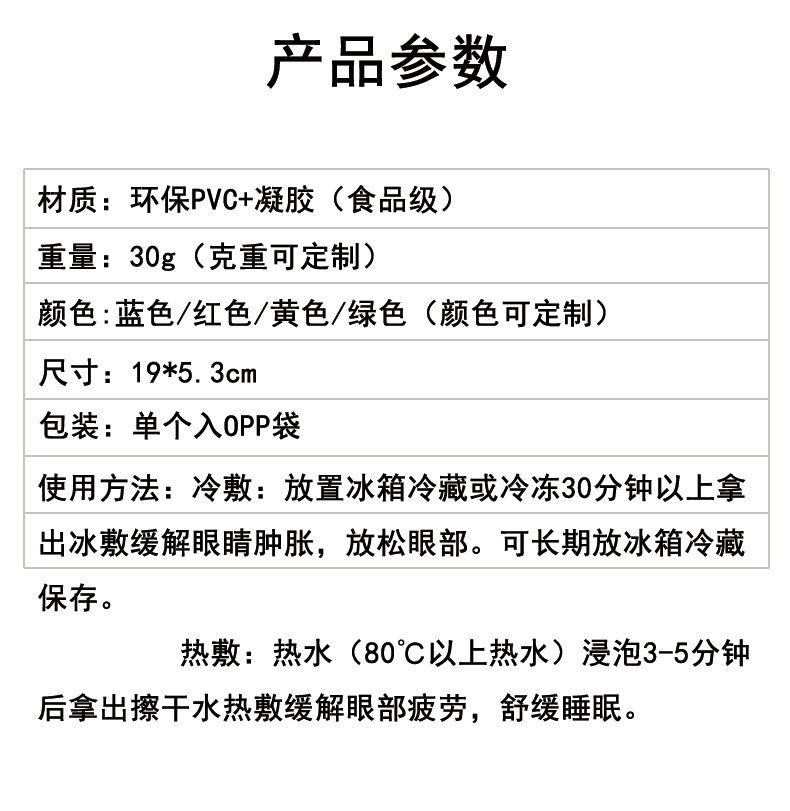 产品参数

材质：环保PVC+凝胶（食品级）

重量：30g（克重可定制）

颜色:蓝色/红色/黄色/绿色（颜色可定制）

尺寸：19*5.3cm

包装：单个入OPP袋

使用方法：冷敷：放置冰箱冷藏或冷冻30分钟以上拿出冰敷缓解眼睛肿胀，放松眼部。可长期放冰箱冷藏保存。

热敷：热水（80℃以上热水）浸泡3-5分钟后拿出擦干水热敷缓解眼部疲劳，舒缓睡眠。